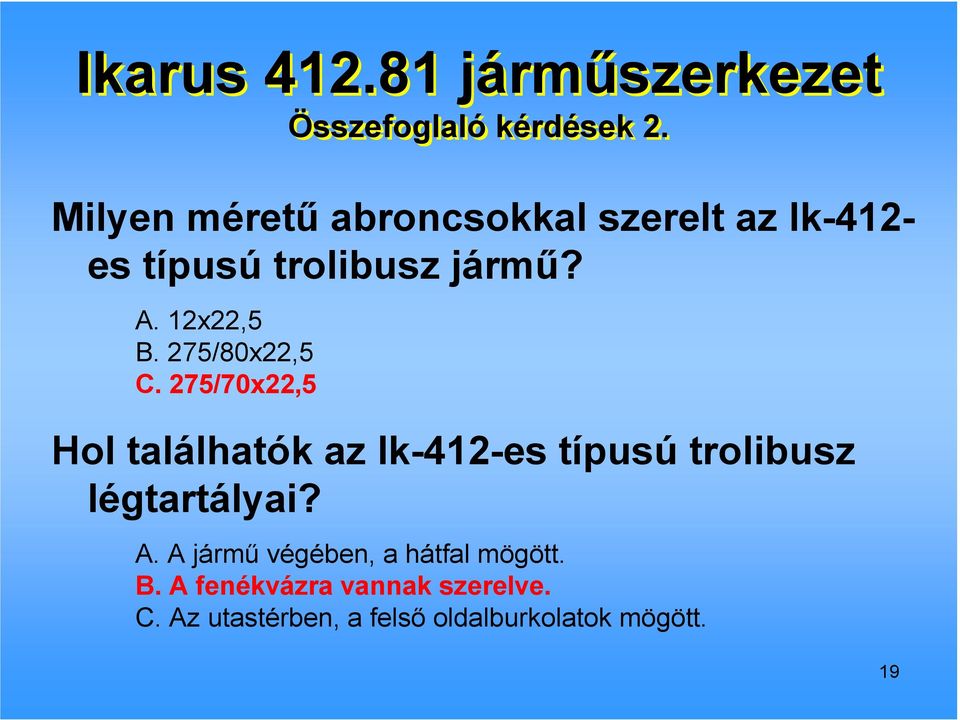 Ikarus 412.81 járműszerkezet
Összefoglaló kérdések 2.

Milyen méretű abroncsokkal szerelt az Ik-412-es típusú trolibusz jármű?

A. 12x22,5
B. 275/80x22,5
C. 275/70x22,5

Hol találhatók az Ik-412-es típusú trolibusz légtartályai?

A. A jármű végében, a hátfal mögött.
B. A fenékvázra vannak szerelve.
C. Az utastérben, a felső oldalburkolatok mögött.

19